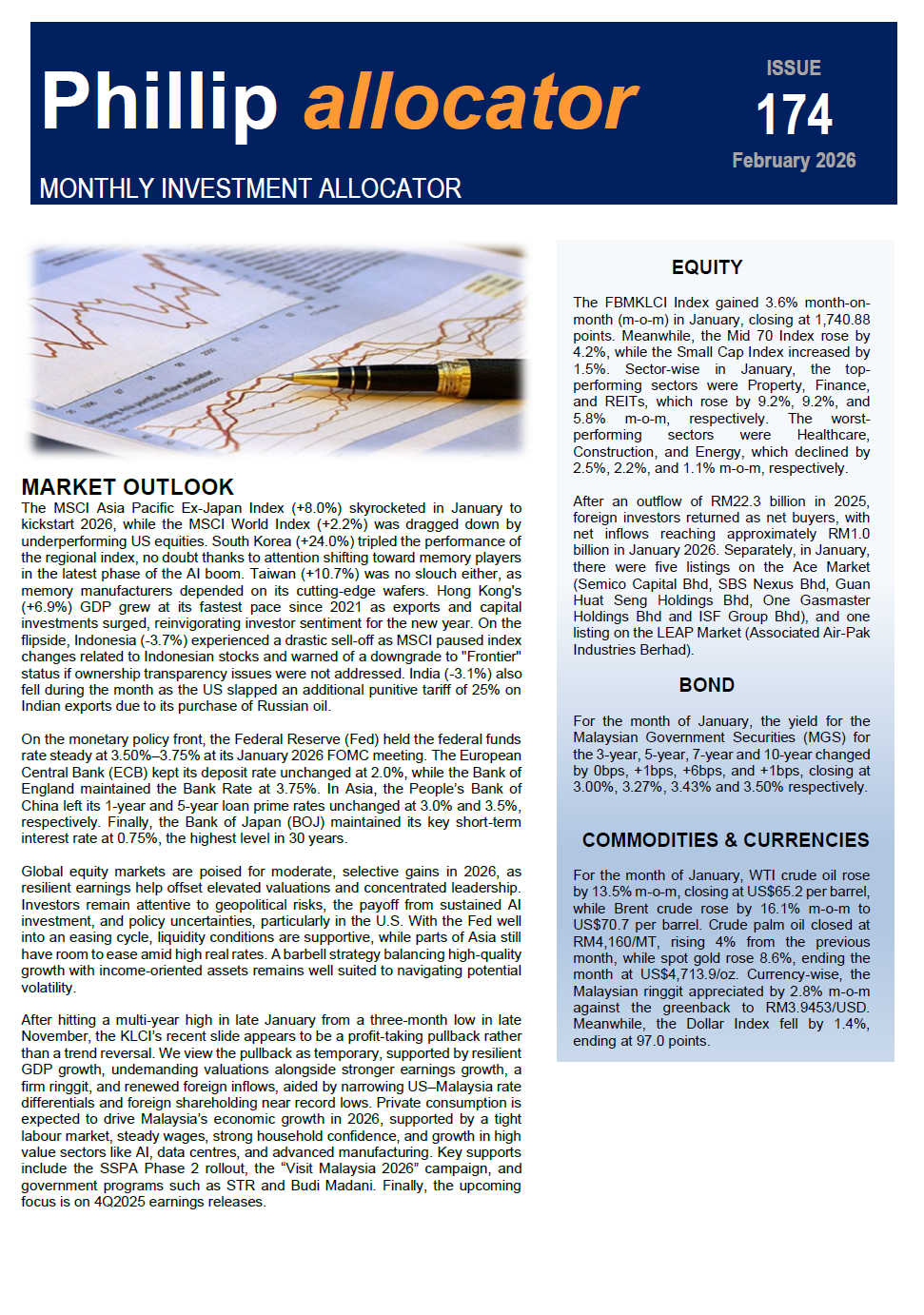 Phillip allocator

ISSUE
174
February 2026

MONTHLY INVESTMENT ALLOCATOR

MARKET OUTLOOK
The MSCI Asia Pacific Ex-Japan Index (+8.0%) skyrocketed in January to kickstart 2026, while the MSCI World Index (+2.2%) was dragged down by underperforming US equities. South Korea (+24.0%) tripled the performance of the regional index, no doubt thanks to attention shifting toward memory players in the latest phase of the AI boom. Taiwan (+10.7%) was no slouch either, as memory manufacturers depended on its cutting-edge wafers. Hong Kong's (+6.9%) GDP grew at its fastest pace since 2021 as exports and capital investments surged, reinvigorating investor sentiment for the new year. On the flipside, Indonesia (-3.7%) experienced a drastic sell-off as MSCI paused index changes related to Indonesian stocks and warned of a downgrade to "Frontier" status if ownership transparency issues were not addressed. India (-3.1%) also fell during the month as the US slapped an additional punitive tariff of 25% on Indian exports due to its purchase of Russian oil.

On the monetary policy front, the Federal Reserve (Fed) held the federal funds rate steady at 3.50%–3.75% at its January 2026 FOMC meeting. The European Central Bank (ECB) kept its deposit rate unchanged at 2.0%, while the Bank of England maintained the Bank Rate at 3.75%. In Asia, the People's Bank of China left its 1-year and 5-year loan prime rates unchanged at 3.0% and 3.5%, respectively. Finally, the Bank of Japan (BOJ) maintained its key short-term interest rate at 0.75%, the highest level in 30 years.

Global equity markets are poised for moderate, selective gains in 2026, as resilient earnings help offset elevated valuations and concentrated leadership. Investors remain attentive to geopolitical risks, the payoff from sustained AI investment, and policy uncertainties, particularly in the U.S. With the Fed well into an easing cycle, liquidity conditions are supportive, while parts of Asia still have room to ease amid high real rates. A barbell strategy balancing high-quality growth with income-oriented assets remains well suited to navigating potential volatility.

After hitting a multi-year high in late January from a three-month low in late November, the KLCI's recent slide appears to be a profit-taking pullback rather than a trend reversal. We view the pullback as temporary, supported by resilient GDP growth, undemanding valuations alongside stronger earnings growth, a firm ringgit, and renewed foreign inflows, aided by narrowing US–Malaysia rate differentials and foreign shareholding near record lows. Private consumption is expected to drive Malaysia's economic growth in 2026, supported by a tight labour market, steady wages, strong household confidence, and growth in high value sectors like AI, data centres, and advanced manufacturing. Key supports include the SSPA Phase 2 rollout, the "Visit Malaysia 2026" campaign, and government programs such as STR and Budi Madani. Finally, the upcoming focus is on 4Q2025 earnings releases.

EQUITY
The FBMKLCI Index gained 3.6% month-on-month (m-o-m) in January, closing at 1,740.88 points. Meanwhile, the Mid 70 Index rose by 4.2%, while the Small Cap Index increased by 1.5%. Sector-wise in January, the top-performing sectors were Property, Finance, and REITs, which rose by 9.2%, 9.2%, and 5.8% m-o-m, respectively. The worst-performing sectors were Healthcare, Construction, and Energy, which declined by 2.5%, 2.2%, and 1.1% m-o-m, respectively.

After an outflow of RM22.3 billion in 2025, foreign investors returned as net buyers, with net inflows reaching approximately RM1.0 billion in January 2026. Separately, in January, there were five listings on the Ace Market (Semico Capital Bhd, SBS Nexus Bhd, Guan Huat Seng Holdings Bhd, One Gasmaster Holdings Bhd and ISF Group Bhd), and one listing on the LEAP Market (Associated Air-Pak Industries Berhad).

BOND
For the month of January, the yield for the Malaysian Government Securities (MGS) for the 3-year, 5-year, 7-year and 10-year changed by 0bps, +1bps, +6bps, and +1bps, closing at 3.00%, 3.27%, 3.43% and 3.50% respectively.

COMMODITIES & CURRENCIES
For the month of January, WTI crude oil rose by 13.5% m-o-m, closing at US$65.2 per barrel, while Brent crude rose by 16.1% m-o-m to US$70.7 per barrel. Crude palm oil closed at RM4,160/MT, rising 4% from the previous month, while spot gold rose 8.6%, ending the month at US$4,713.9/oz. Currency-wise, the Malaysian ringgit appreciated by 2.8% m-o-m against the greenback to RM3.9453/USD. Meanwhile, the Dollar Index fell by 1.4%, ending at 97.0 points.